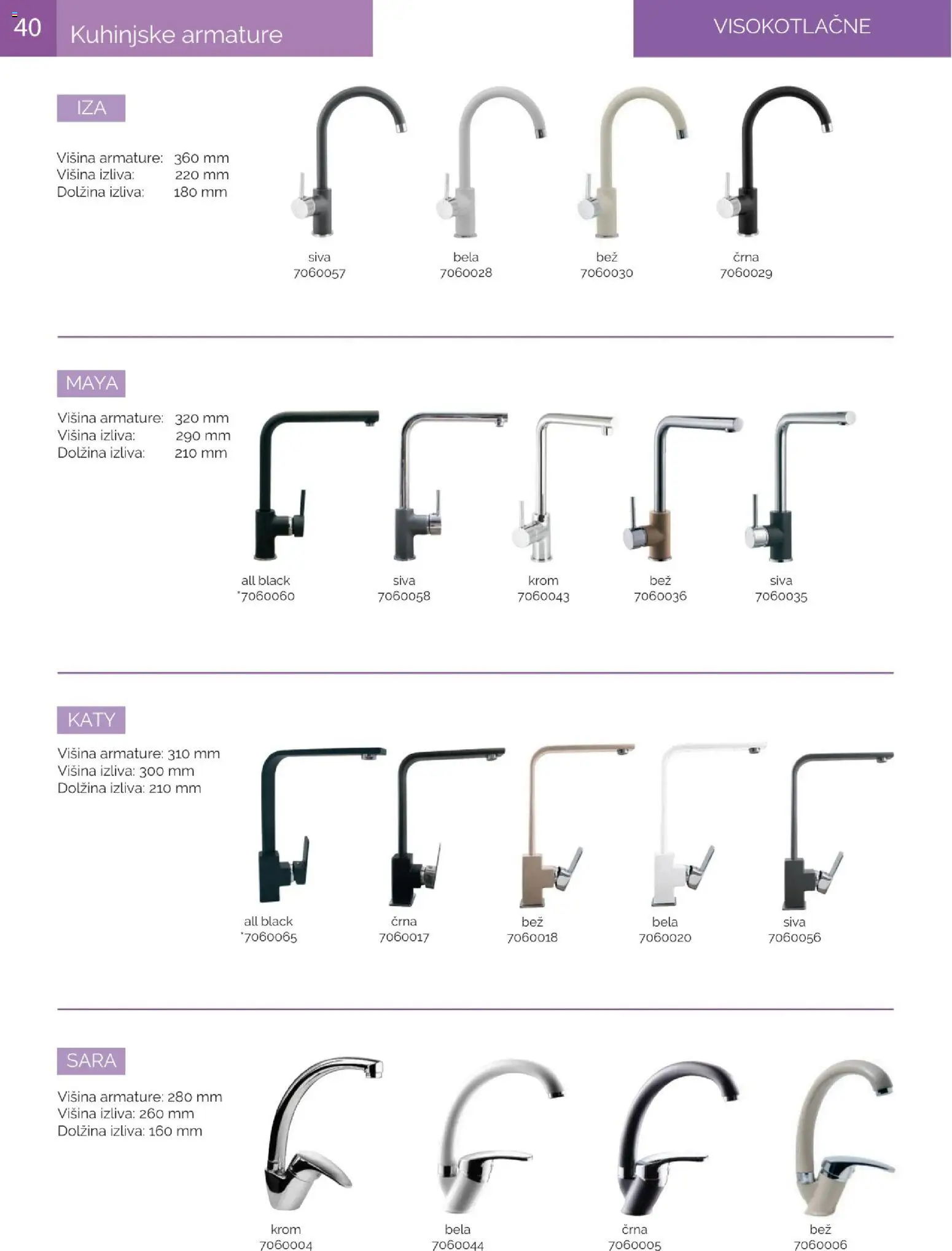 40 Kuhinjske armature

VISOKOTLAČNE

IZA

Višina armature: 360 mm
Višina izliva: 220 mm
Dolžina izliva: 180 mm

siva
7060057

bela
7060028

bež
7060030

črna
7060029

MAYA

Višina armature: 320 mm
Višina izliva: 290 mm
Dolžina izliva: 210 mm

all black
*7060060

siva
7060058

krom
7060043

bež
7060036

siva
7060035

KATY

Višina armature: 310 mm
Višina izliva: 300 mm
Dolžina izliva: 210 mm

all black
*7060065

črna
7060017

bež
7060018

bela
7060020

siva
7060056

SARA

Višina armature: 280 mm
Višina izliva: 260 mm
Dolžina izliva: 160 mm

krom
7060004

bela
7060044

črna
7060005

bež
7060006